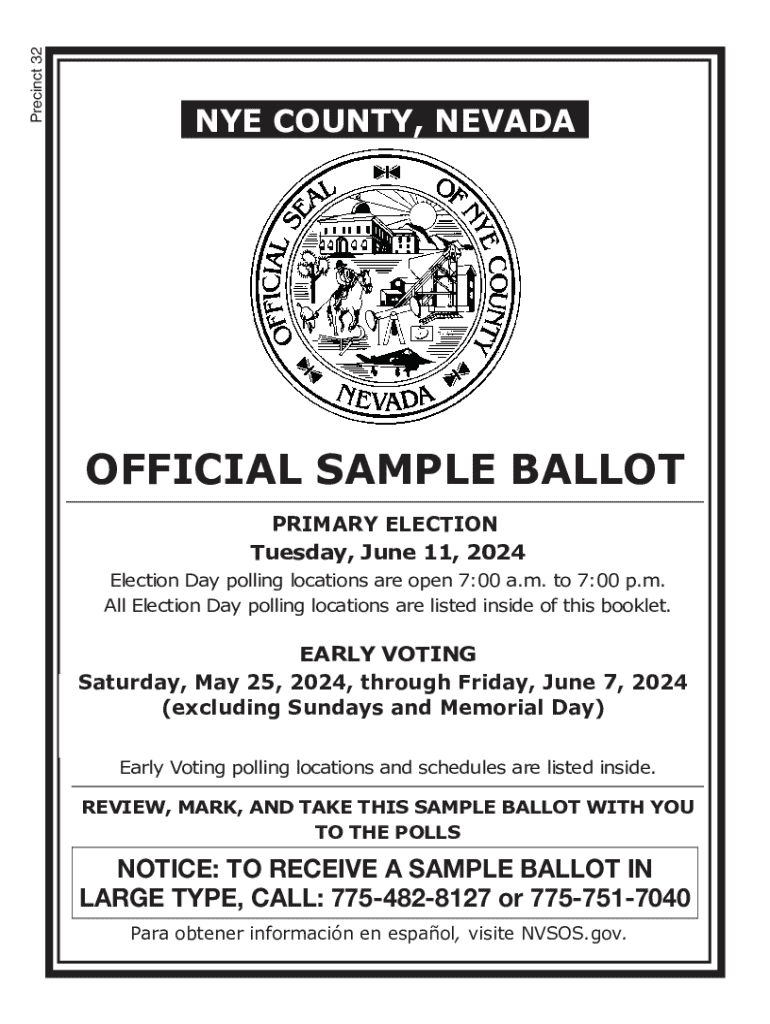 Precinct 32

NYE COUNTY, NEVADA

OFFICIAL SEAL OF NYE COUNTY NEVADA

OFFICIAL SAMPLE BALLOT

PRIMARY ELECTION
Tuesday, June 11, 2024
Election Day polling locations are open 7:00 a.m. to 7:00 p.m.
All Election Day polling locations are listed inside of this booklet.

EARLY VOTING
Saturday, May 25, 2024, through Friday, June 7, 2024
(excluding Sundays and Memorial Day)

Early Voting polling locations and schedules are listed inside.

REVIEW, MARK, AND TAKE THIS SAMPLE BALLOT WITH YOU TO THE POLLS

NOTICE: TO RECEIVE A SAMPLE BALLOT IN LARGE TYPE, CALL: 775-482-8127 or 775-751-7040

Para obtener información en español, visite NVSOS.gov.